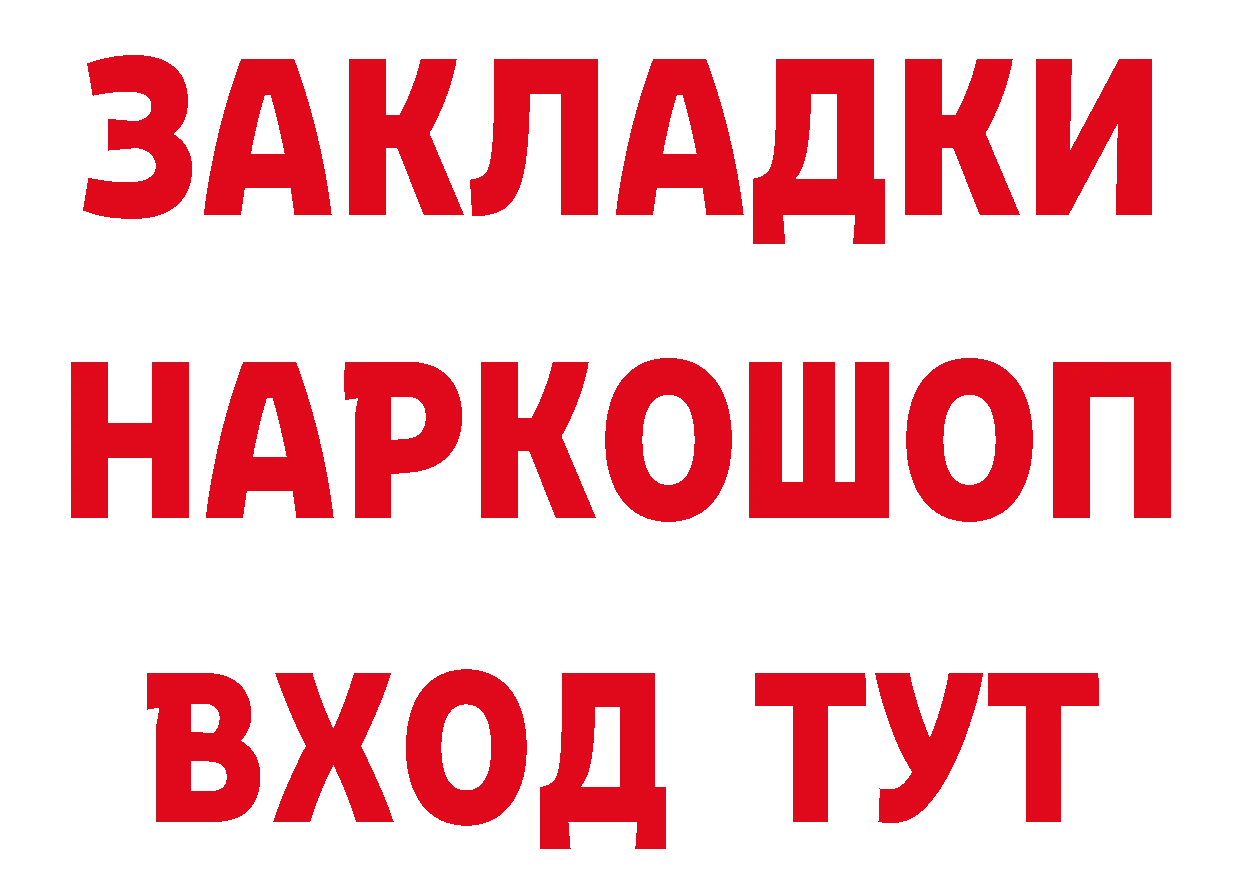 ЗАКЛАДКИ
НАРКОШОП
ВХОД ТУТ